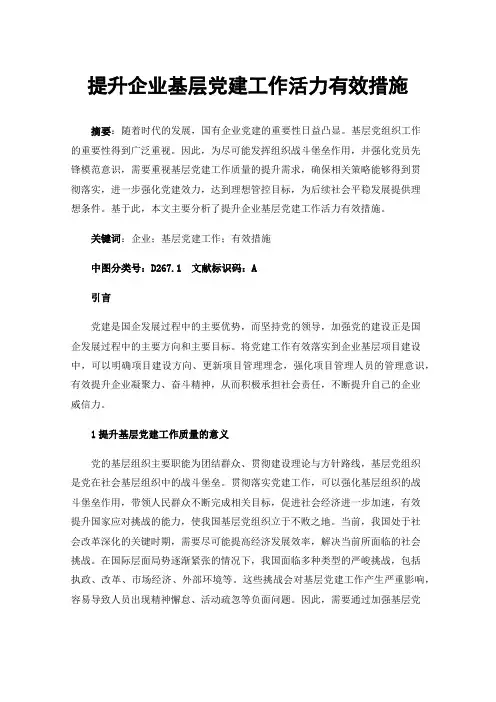 提升企业基层党建工作活力有效措施

摘要：随着时代的发展，国有企业党建的重要性日益凸显。基层党组织工作的重要性得到广泛重视。因此，为尽可能发挥组织战斗堡垒作用，并强化党员先锋模范意识，需要重视基层党建工作质量的提升需求，确保相关策略能够得到贯彻落实，进一步强化党建效力，达到理想管控目标，为后续社会平稳发展提供理想条件。基于此，本文主要分析了提升企业基层党建工作活力有效措施。

关键词：企业；基层党建工作；有效措施

中图分类号：D267.1　文献标识码：A

引言

党建是国企发展过程中的主要优势，而坚持党的领导，加强党的建设正是国企发展过程中的主要方向和主要目标。将党建工作有效落实到企业基层项目建设中，可以明确项目建设方向、更新项目管理理念，强化项目管理人员的管理意识，有效提升企业凝聚力、奋斗精神，从而积极承担社会责任，不断提升自己的企业威信力。

1提升基层党建工作质量的意义

党的基层组织主要职能为团结群众、贯彻建设理论与方针路线，基层党组织是党在社会基层组织中的战斗堡垒。贯彻落实党建工作，可以强化基层组织的战斗堡垒作用，带领人民群众不断完成相关目标，促进社会经济进一步加速，有效提升国家应对挑战的能力，使我国基层党组织立于不败之地。当前，我国处于社会改革深化的关键时期，需要尽可能提高经济发展效率，解决当前所面临的社会挑战。在国际层面局势逐渐紧张的情况下，我国面临多种类型的严峻挑战，包括执政、改革、市场经济、外部环境等。这些挑战会对基层党建工作产生严重影响，容易导致人员出现精神懈怠、活动疏忽等负面问题。因此，需要通过加强基层党